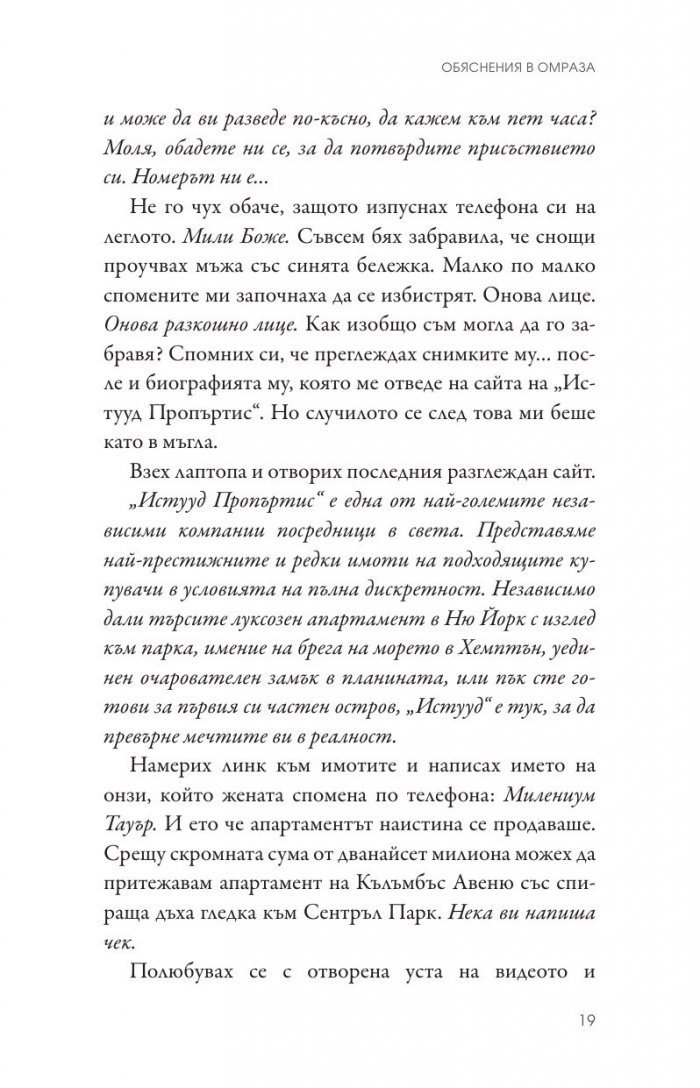 ОБЯСНЕНИЯ В ОМРАЗА

и може да ви разведе по-късно, да кажем към пет часа? Моля, обадете ни се, за да потвърдите присъствието си. Номерът ни е...

Не го чух обаче, защото изпуснах телефона си на леглото. Мили Боже. Съвсем бях забравила, че снощи проучвах мъжа със синята бележка. Малко по малко спомените ми започнаха да се избистрят. Онова лице. Онова разкошно лице. Как изобщо съм могла да го забравя? Спомних си, че преглеждах снимките му... после и биографията му, която ме отведе на сайта на „Истууд Пропъртис“. Но случилото се след това ми беше като в мъгла.

Взех лаптопа и отворих последния разглеждан сайт. „Истууд Пропъртис“ е една от най-големите независими компании посредници в света. Представяме най-престижните и редки имоти на подходящите купувачи в условията на пълна дискретност. Независимо дали търсите луксозен апартамент в Ню Йорк с изглед към парка, имение на брега на морето в Хемптън, уединен очарователен замък в планината, или пък сте готови за първия си частен остров, „Истууд“ е тук, за да превърне мечтите ви в реалност.

Намерих линк към имотите и написах името на онзи, който жената спомена по телефона: Милениум Тауър. И ето че апартаментът наистина се продаваше. Срещу скромната сума от дванайсет милиона можех да притежавам апартамент на Кълъмбъс Авеню със спираща дъха гледка към Сентръл Парк. Нека ви напиша чек.

Полюбувах се с отворена уста на видеото и

19